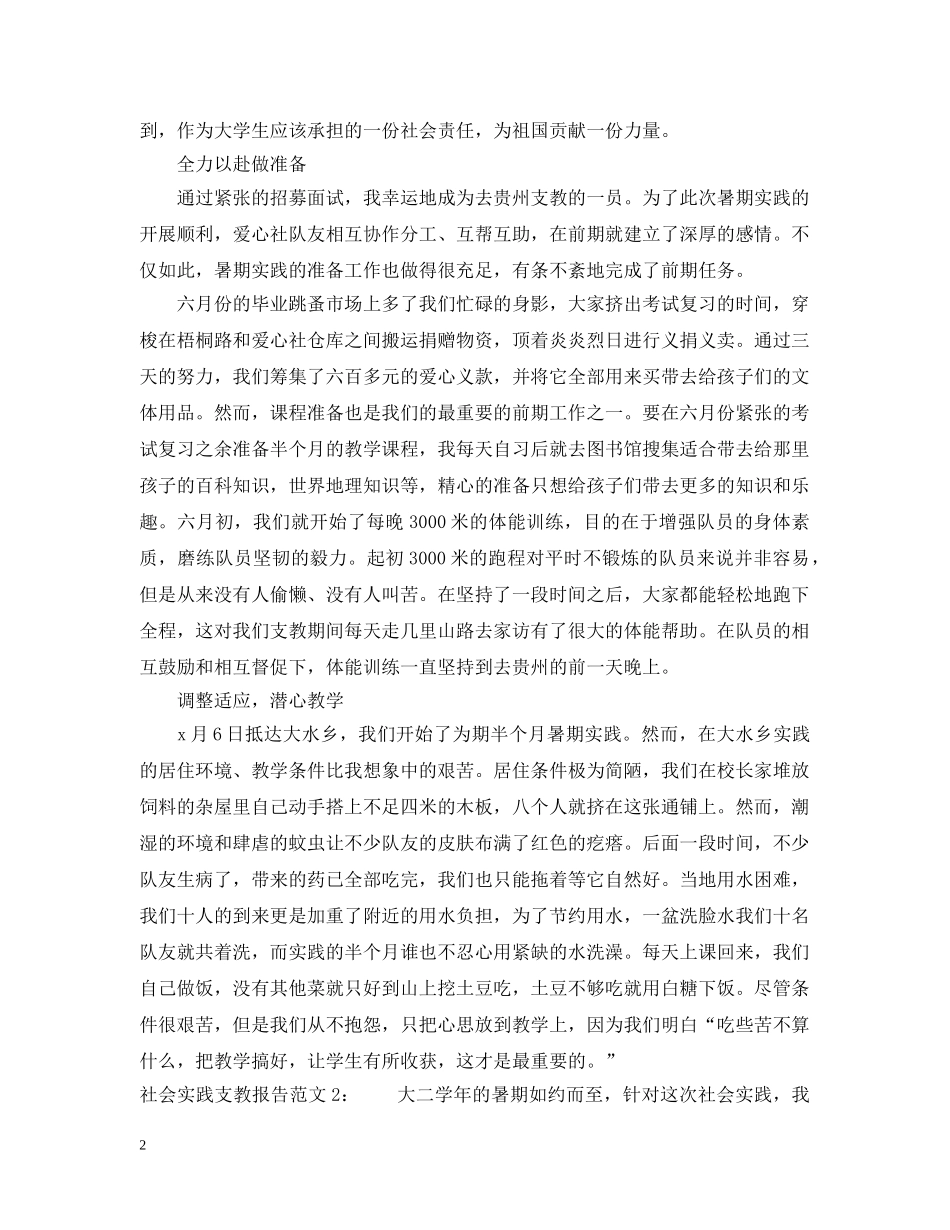 到，作为大学生应该承担的一份社会责任，为祖国贡献一份力量。

全力以赴做准备

通过紧张的招募面试，我幸运地成为去贵州支教的一员。为了此次暑期实践的开展顺利，爱心社队友相互协作分工、互帮互助，在前期就建立了深厚的感情。不仅如此，暑期实践的准备工作也做得很充足，有条不紊地完成了前期任务。

六月份的毕业跳蚤市场上多了我们忙碌的身影，大家挤出考试复习的时间，穿梭在梧桐路和爱心社仓库之间搬运捐赠物资，顶着炎炎烈日进行义捐义卖。通过三天的努力，我们筹集了六百多元的爱心义款，并将它全部用来买带去给孩子们的文体用品。然而，课程准备也是我们的最重要的前期工作之一。要在六月份紧张的考试复习之余准备半个月的教学课程，我每天自习后就去图书馆搜集适合带去给那里孩子的百科知识，世界地理知识等，精心的准备只想给孩子们带去更多的知识和乐趣。六月初，我们就开始了每晚 3000 米的体能训练，目的在于增强队员的身体素质，磨练队员坚韧的毅力。起初 3000 米的跑程对平时不锻炼的队员来说并非容易，但是从来没有人偷懒、没有人叫苦。在坚持了一段时间之后，大家都能轻松地跑下全程，这对我们支教期间每天走几里山路去家访有了很大的体能帮助。在队员的相互鼓励和相互督促下，体能训练一直坚持到去贵州的前一天晚上。

调整适应，潜心教学

x 月 6 日抵达大水乡，我们开始了为期半个月暑期实践。然而，在大水乡实践的居住环境、教学条件比我想象中的艰苦。居住条件极为简陋，我们在校长家堆放饲料的杂屋里自己动手搭上不足四米的木板，八个人就挤在这张通铺上。然而，潮湿的环境和肆虐的蚊虫让不少队友的皮肤布满了红色的疙瘩。后面一段时间，不少队友生病了，带来的药已全部吃完，我们也只能拖着等它自然好。当地用水困难，我们十人的到来更是加重了附近的用水负担，为了节约用水，一盆洗脸水我们十名队友就共着洗，而实践的半个月谁也不忍心用紧缺的水洗澡。每天上课回来，我们自己做饭，没有其他菜就只好到山上挖土豆吃，土豆不够吃就用白糖下饭。尽管条件很艰苦，但是我们从不抱怨，只把心思放到教学上，因为我们明白“吃些苦不算什么，把教学搞好，让学生有所收获，这才是最重要的。”

社会实践支教报告范文 2：　　大二学年的暑期如约而至，针对这次社会实践，我

2